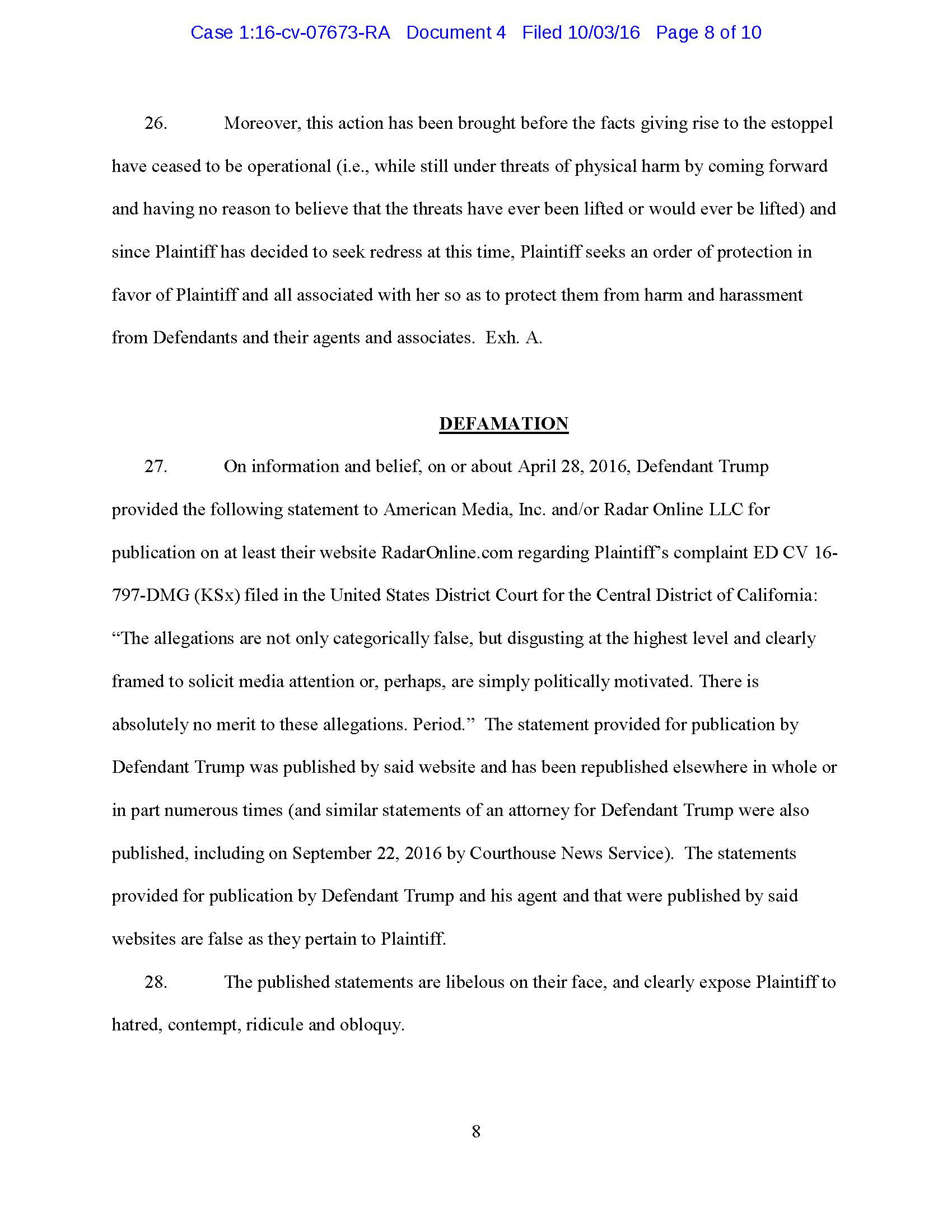 Case 1:16-cv-07673-RA Document 4 Filed 10/03/16 Page 8 of 10

26. Moreover, this action has been brought before the facts giving rise to the estoppel have ceased to be operational (i.e., while still under threats of physical harm by coming forward and having no reason to believe that the threats have ever been lifted or would ever be lifted) and since Plaintiff has decided to seek redress at this time, Plaintiff seeks an order of protection in favor of Plaintiff and all associated with her so as to protect them from harm and harassment from Defendants and their agents and associates. Exh. A.

DEFAMATION

27. On information and belief, on or about April 28, 2016, Defendant Trump provided the following statement to American Media, Inc. and/or Radar Online LLC for publication on at least their website RadarOnline.com regarding Plaintiff's complaint ED CV 16-797-DMG (KSx) filed in the United States District Court for the Central District of California: "The allegations are not only categorically false, but disgusting at the highest level and clearly framed to solicit media attention or, perhaps, are simply politically motivated. There is absolutely no merit to these allegations. Period." The statement provided for publication by Defendant Trump was published by said website and has been republished elsewhere in whole or in part numerous times (and similar statements of an attorney for Defendant Trump were also published, including on September 22, 2016 by Courthouse News Service). The statements provided for publication by Defendant Trump and his agent and that were published by said websites are false as they pertain to Plaintiff.

28. The published statements are libelous on their face, and clearly expose Plaintiff to hatred, contempt, ridicule and obloquy.

8